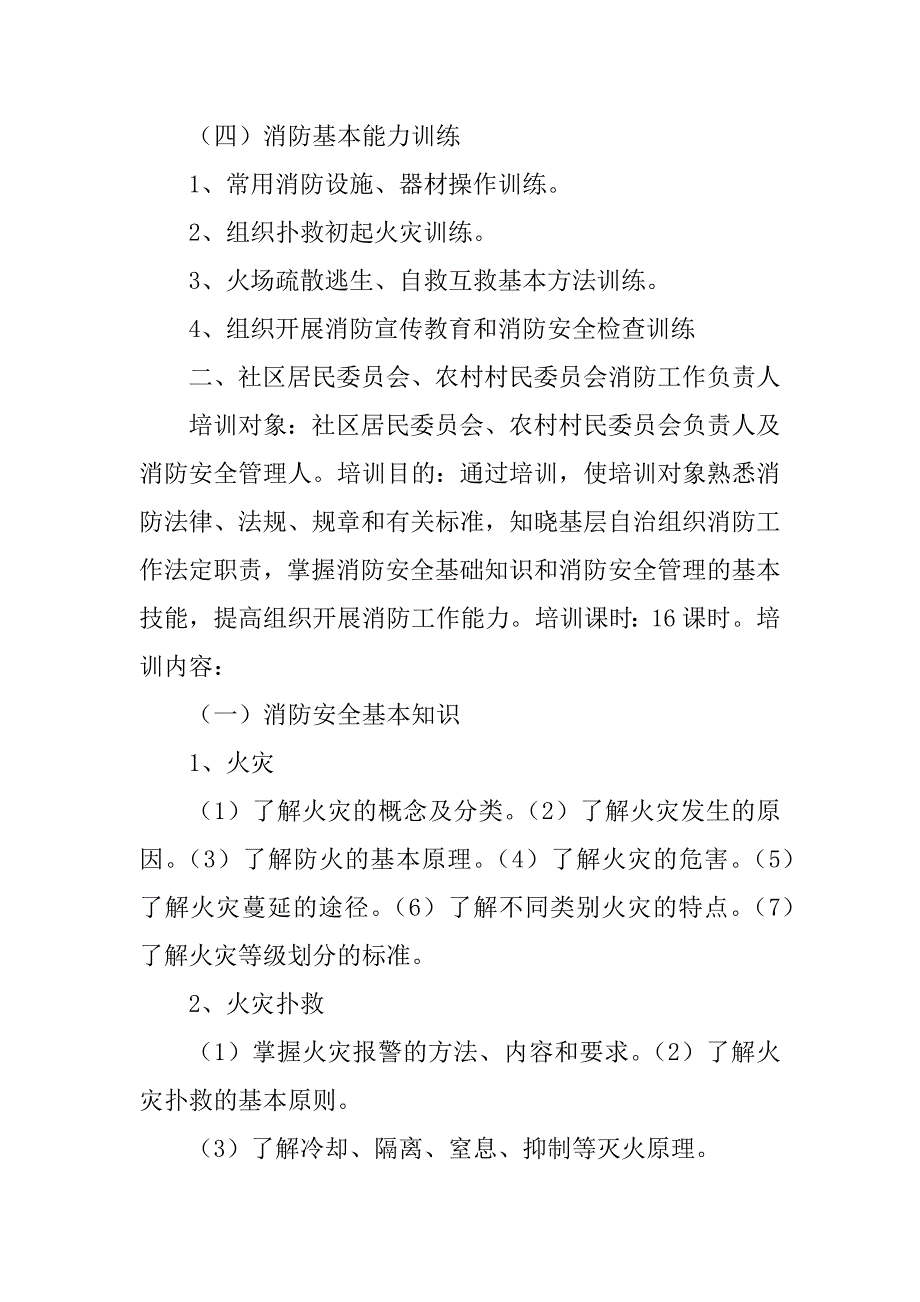 （四）消防基本能力训练

1、常用消防设施、器材操作训练。

2、组织扑救初起火灾训练。

3、火场疏散逃生、自救互救基本方法训练。

4、组织开展消防宣传教育和消防安全检查训练

二、社区居民委员会、农村村民委员会消防工作负责人

培训对象：社区居民委员会、农村村民委员会负责人及消防安全管理人。培训目的：通过培训，使培训对象熟悉消防法律、法规、规章和有关标准，知晓基层自治组织消防工作法定职责，掌握消防安全基础知识和消防安全管理的基本技能，提高组织开展消防工作能力。培训课时：16课时。培训内容：

（一）消防安全基本知识

1、火灾

（1）了解火灾的概念及分类。（2）了解火灾发生的原因。（3）了解防火的基本原理。（4）了解火灾的危害。（5）了解火灾蔓延的途径。（6）了解不同类别火灾的特点。（7）了解火灾等级划分的标准。

2、火灾扑救

（1）掌握火灾报警的方法、内容和要求。（2）了解火灾扑救的基本原则。

（3）了解冷却、隔离、窒息、抑制等灭火原理。